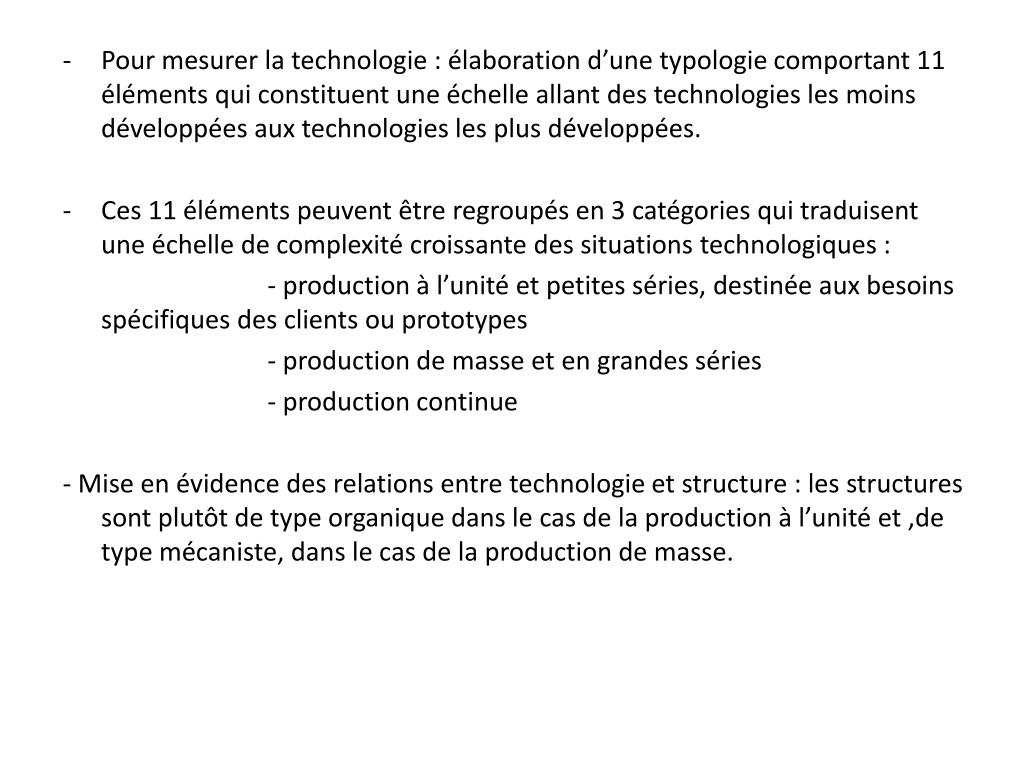 - Pour mesurer la technologie : élaboration d’une typologie comportant 11 éléments qui constituent une échelle allant des technologies les moins développées aux technologies les plus développées.

- Ces 11 éléments peuvent être regroupés en 3 catégories qui traduisent une échelle de complexité croissante des situations technologiques :

- production à l’unité et petites séries, destinée aux besoins spécifiques des clients ou prototypes

- production de masse et en grandes séries

- production continue

- Mise en évidence des relations entre technologie et structure : les structures sont plutôt de type organique dans le cas de la production à l’unité et ,de type mécaniste, dans le cas de la production de masse.